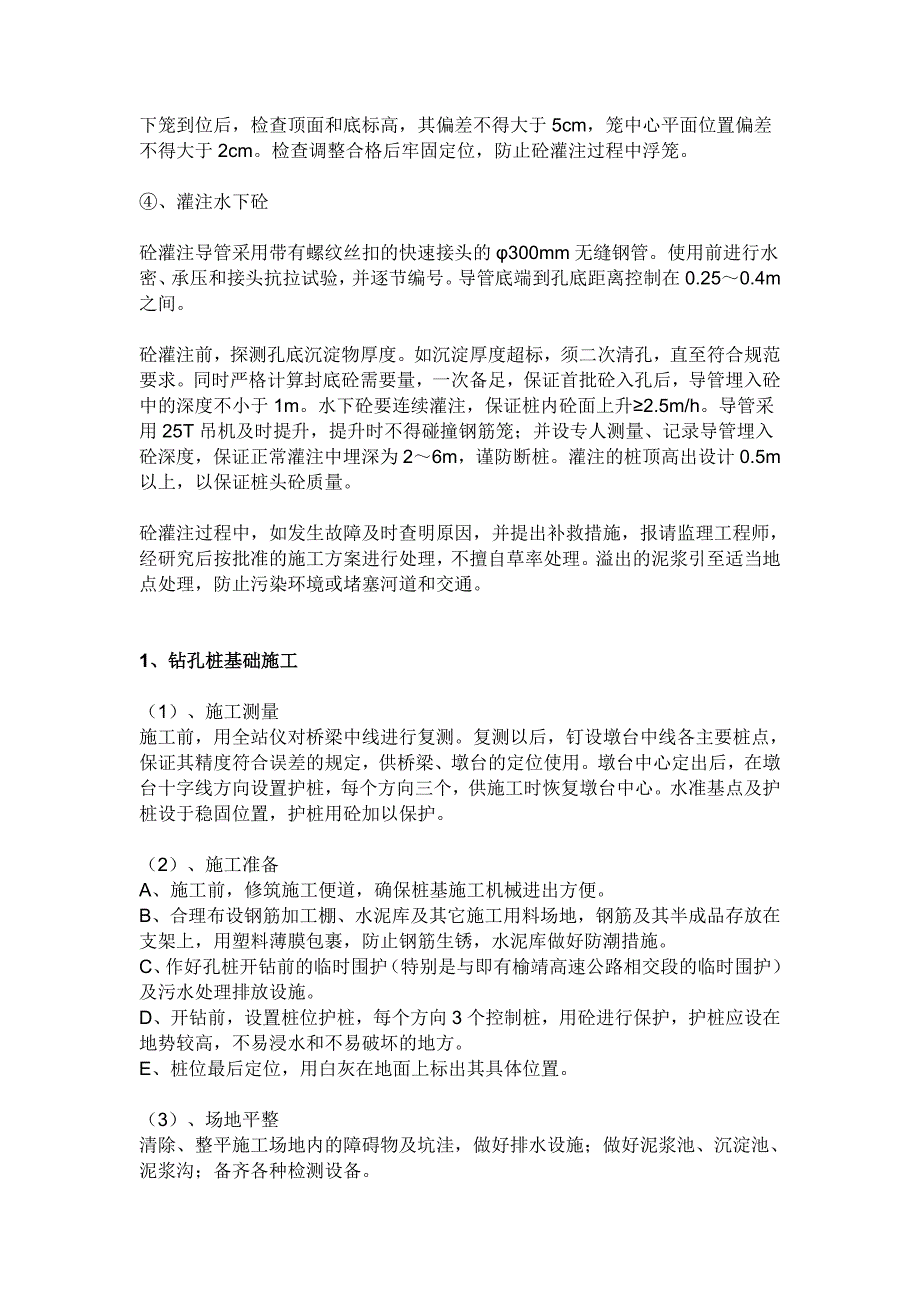 下笼到位后，检查顶面和底标高，其偏差不得大于 5cm，笼中心平面位置偏差不得大于 2cm。检查调整合格后牢固定位，防止砼灌注过程中浮笼。

④、灌注水下砼

砼灌注导管采用带有螺纹丝扣的快速接头的 φ300mm 无缝钢管。使用前进行水密、承压和接头抗拉试验，并逐节编号。导管底端到孔底距离控制在 0.25～0.4m 之间。

砼灌注前，探测孔底沉淀物厚度。如沉淀厚度超标，须二次清孔，直至符合规范要求。同时严格计算封底砼需要量，一次备足，保证首批砼入孔后，导管埋入砼中的深度不小于 1m。水下砼要连续灌注，保证桩内砼面上升≥2.5m/h。导管采用 25T 吊机及时提升，提升时不得碰撞钢筋笼；并设专人测量、记录导管埋入砼深度，保证正常灌注中埋深为 2～6m，谨防断桩。灌注的桩顶高出设计 0.5m 以上，以保证桩头砼质量。

砼灌注过程中，如发生故障及时查明原因，并提出补救措施，报请监理工程师，经研究后按批准的施工方案进行处理，不擅自草率处理。溢出的泥浆引至适当地点处理，防止污染环境或堵塞河道和交通。

1、钻孔桩基础施工

（1）、施工测量
施工前，用全站仪对桥梁中线进行复测。复测以后，钉设墩台中线各主要桩点，保证其精度符合误差的规定，供桥梁、墩台的定位使用。墩台中心定出后，在墩台十字线方向设置护桩，每个方向三个，供施工时恢复墩台中心。水准基点及护桩设于稳固位置，护桩用砼加以保护。

（2）、施工准备
A、施工前，修筑施工便道，确保桩基施工机械进出方便。
B、合理布设钢筋加工棚、水泥库及其它施工用料场地，钢筋及其半成品存放在支架上，用塑料薄膜包裹，防止钢筋生锈，水泥库做好防潮措施。
C、作好孔桩开钻前的临时围护（特别是与即有榆靖高速公路相交段的临时围护）及污水处理排放设施。
D、开钻前，设置桩位护桩，每个方向 3 个控制桩，用砼进行保护，护桩应设在地势较高，不易浸水和不易破坏的地方。
E、桩位最后定位，用白灰在地面上标出其具体位置。

（3）、场地平整
清除、整平施工场地内的障碍物及坑洼，做好排水设施；做好泥浆池、沉淀池、泥浆沟；备齐各种检测设备。